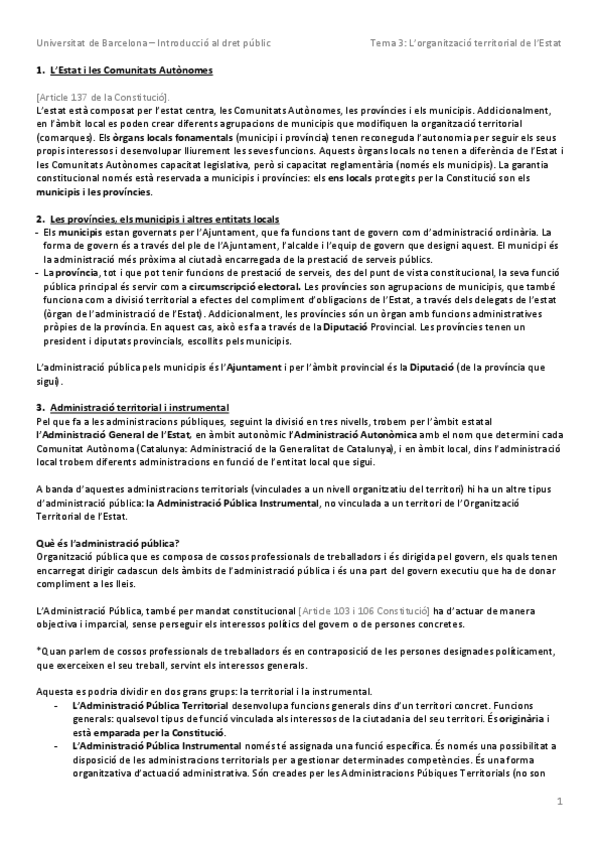 Universitat de Barcelona – Introducció al dret públic

Tema 3: L'organització territorial de l'Estat

1. L'Estat i les Comunitats Autònomes

[Article 137 de la Constitució].

L'estat està composat per l'estat centra, les Comunitats Autònomes, les províncies i els municipis. Addicionalment, en l'àmbit local es poden crear diferents agrupacions de municipis que modifiquen la organització territorial (comarques). Els òrgans locals fonamentals (municipi i província) tenen reconeguda l'autonomia per seguir els seus propis interessos i desenvolupar lliurement les seves funcions. Aquests òrgans locals no tenen a diferència de l'Estat i les Comunitats Autònomes capacitat legislativa, però si capacitat reglamentària (només els municipis). La garantia constitucional només està reservada a municipis i províncies: els ens locals protegits per la Constitució son els municipis i les províncies.

2. Les províncies, els municipis i altres entitats locals

- Els municipis estan governats per l'Ajuntament, que fa funcions tant de govern com d'administració ordinària. La forma de govern és a través del ple de l'Ajuntament, l'alcalde i l'equip de govern que designi aquest. El municipi és la administració més pròxima al ciutadà encarregada de la prestació de serveis públics.
- La província, tot i que pot tenir funcions de prestació de serveis, des del punt de vista constitucional, la seva funció pública principal és servir com a circumscripció electoral. Les províncies son agrupacions de municipis, que també funciona com a divisió territorial a efectes del compliment d'obligacions de l'Estat, a través dels delegats de l'estat (òrgan de l'administració de l'Estat). Addicionalment, les províncies són un òrgan amb funcions administratives pròpies de la província. En aquest cas, això es fa a través de la Diputació Provincial. Les províncies tenen un president i diputats provincials, escollits pels municipis.

L'administració pública pels municipis és l'Ajuntament i per l'àmbit provincial és la Diputació (de la província que sigui).

3. Administració territorial i instrumental

Pel que fa a les administracions públiques, seguint la divisió en tres nivells, trobem per l'àmbit estatal l'Administració General de l'Estat, en àmbit autonòmic l'Administració Autonòmica amb el nom que determini cada Comunitat Autònoma (Catalunya: Administració de la Generalitat de Catalunya), i en àmbit local, dins l'administració local trobem diferents administracions en funció de l'entitat local que sigui.

A banda d'aquestes administracions territorials (vinculades a un nivell organitzatiu del territori) hi ha un altre tipus d'administració pública: la Administració Pública Instrumental, no vinculada a un territori de l'Organització Territorial de l'Estat.

Què és l'administració pública?

Organització pública que es composa de cossos professionals de treballadors i és dirigida pel govern, els quals tenen encarregat dirigir cadascun dels àmbits de l'administració pública i és una part del govern executiu que ha de donar compliment a les lleis.

L'Administració Pública, també per mandat constitucional [Article 103 i 106 Constitució] ha d'actuar de manera objectiva i imparcial, sense perseguir els interessos polítics del govern o de persones concretes.

*Quan parlem de cossos professionals de treballadors és en contraposició de les persones designades políticament, que exerceixen el seu treball, servint els interessos generals.

Aquesta es podria dividir en dos grans grups: la territorial i la instrumental.

- L'Administració Pública Territorial desenvolupa funcions generals dins d'un territori concret. Funcions generals: qualsevol tipus de funció vinculada als interessos de la ciutadania del seu territori. És originària i està emparada per la Constitució.
- L'Administració Pública Instrumental només té assignada una funció específica. És només una possibilitat a disposició de les administracions territorials per a gestionar determinades competències. És una forma organitzativa d'actuació administrativa. Són creades per les Administracions Púbiques Territorials (no son

1